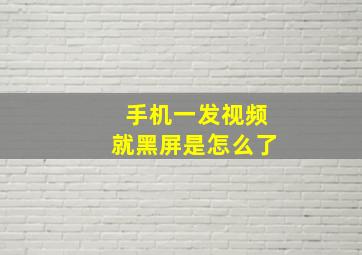 手机一发视频
就黑屏是怎么了